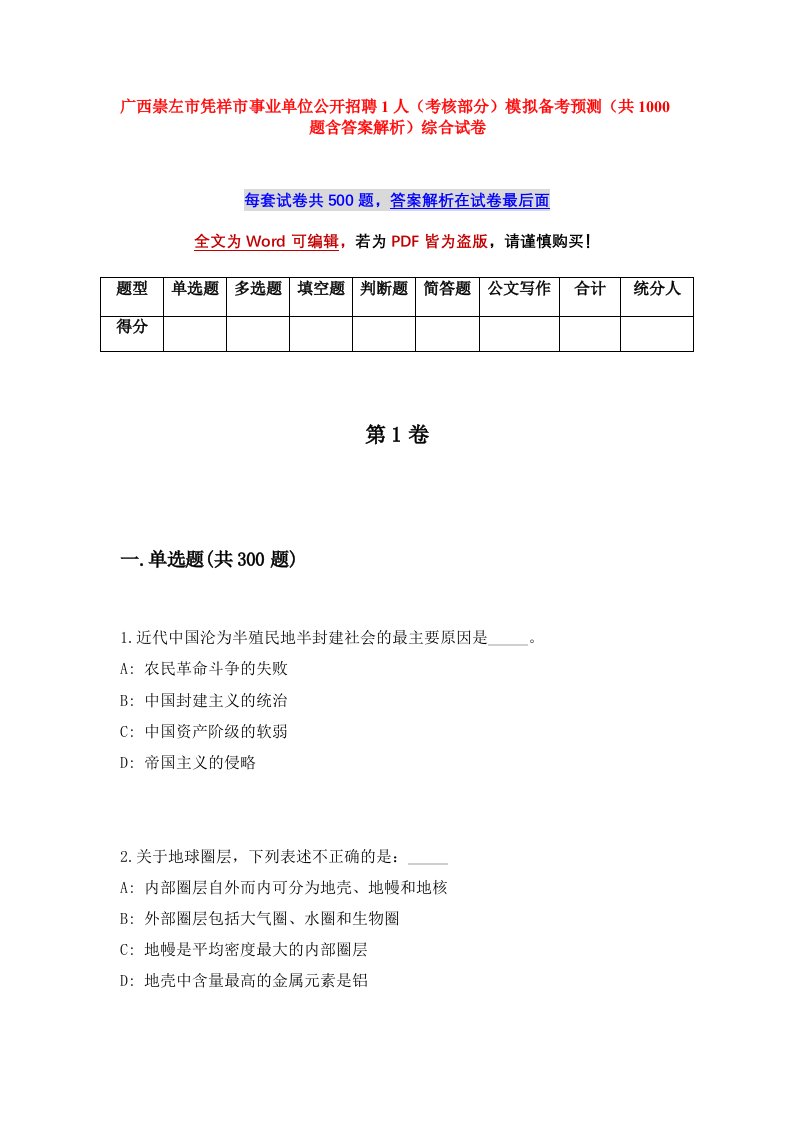 广西崇左市凭祥市事业单位公开招聘1人（考核部分）模拟备考预测（共1000题含答案解析）综合试卷

每套试卷共500题，答案解析在试卷最后面

全文为Word可编辑，若为PDF皆为盗版，请谨慎购买！

| 题型 | 单选题 | 多选题 | 填空题 | 判断题 | 简答题 | 公文写作 | 合计 | 统分人 |
|---|---|---|---|---|---|---|---|---|
| 得分 |  |  |  |  |  |  |  |  |

第1卷

一.单选题(共300题)

1.近代中国沦为半殖民地半封建社会的最主要原因是_____。
A: 农民革命斗争的失败
B: 中国封建主义的统治
C: 中国资产阶级的软弱
D: 帝国主义的侵略

2.关于地球圈层，下列表述不正确的是：_____
A: 内部圈层自外而内可分为地壳、地幔和地核
B: 外部圈层包括大气圈、水圈和生物圈
C: 地幔是平均密度最大的内部圈层
D: 地壳中含量最高的金属元素是铝